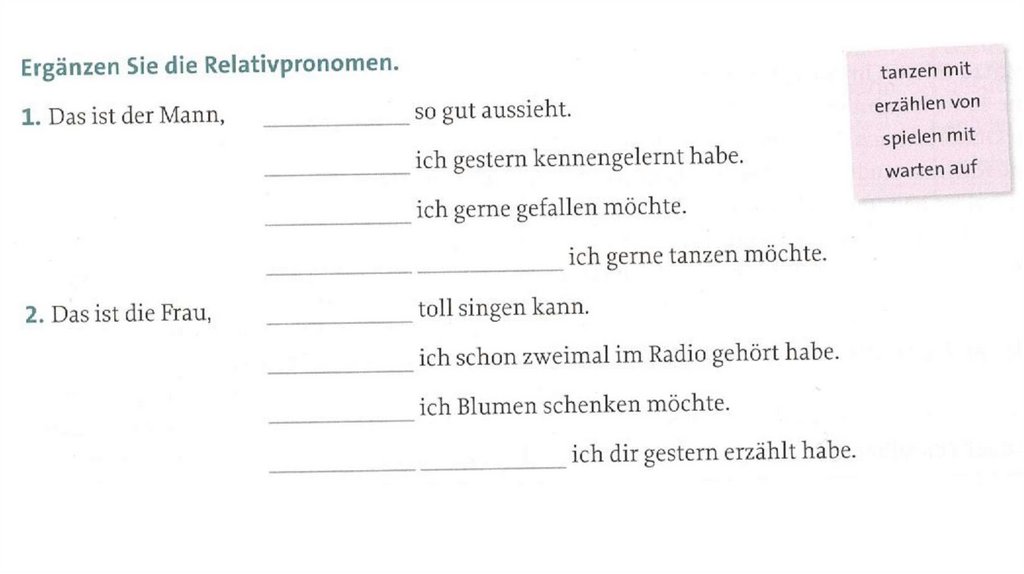 Ergänzen Sie die Relativpronomen.

tanzen mit
erzählen von
spielen mit
warten auf

1. Das ist der Mann, ____________ so gut aussieht.
____________ ich gestern kennengelernt habe.
____________ ich gerne gefallen möchte.
____________ ____________ ich gerne tanzen möchte.

2. Das ist die Frau, ____________ toll singen kann.
____________ ich schon zweimal im Radio gehört habe.
____________ ich Blumen schenken möchte.
____________ ____________ ich dir gestern erzählt habe.